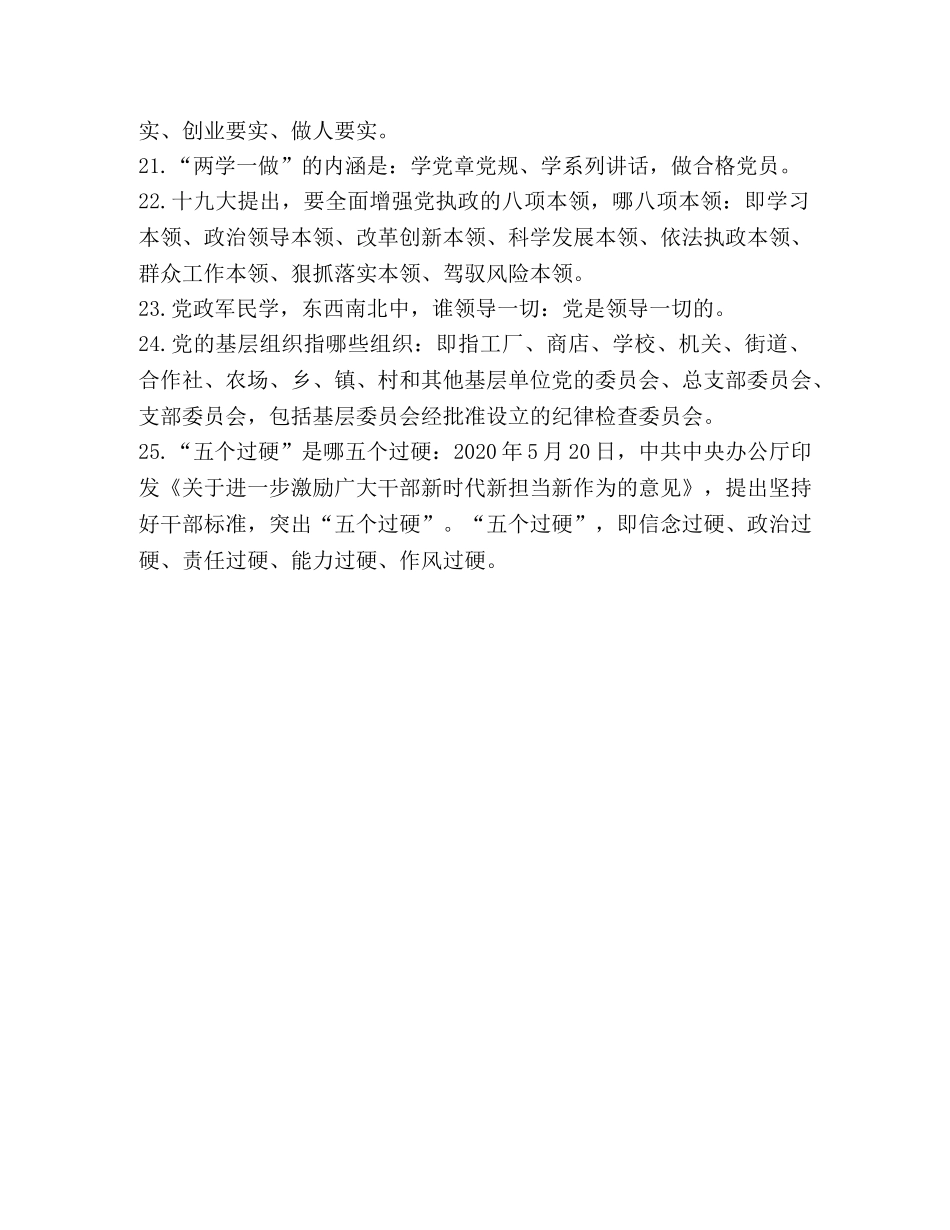 实、创业要实、做人要实。

21.“两学一做”的内涵是：学党章党规、学系列讲话，做合格党员。

22.十九大提出，要全面增强党执政的八项本领，哪八项本领：即学习本领、政治领导本领、改革创新本领、科学发展本领、依法执政本领、群众工作本领、狠抓落实本领、驾驭风险本领。

23.党政军民学，东西南北中，谁领导一切：党是领导一切的。

24.党的基层组织指哪些组织：即指工厂、商店、学校、机关、街道、合作社、农场、乡、镇、村和其他基层单位党的委员会、总支部委员会、支部委员会，包括基层委员会经批准设立的纪律检查委员会。

25.“五个过硬”是哪五个过硬：2020年5月20日，中共中央办公厅印发《关于进一步激励广大干部新时代新担当新作为的意见》，提出坚持好干部标准，突出“五个过硬”。“五个过硬”，即信念过硬、政治过硬、责任过硬、能力过硬、作风过硬。